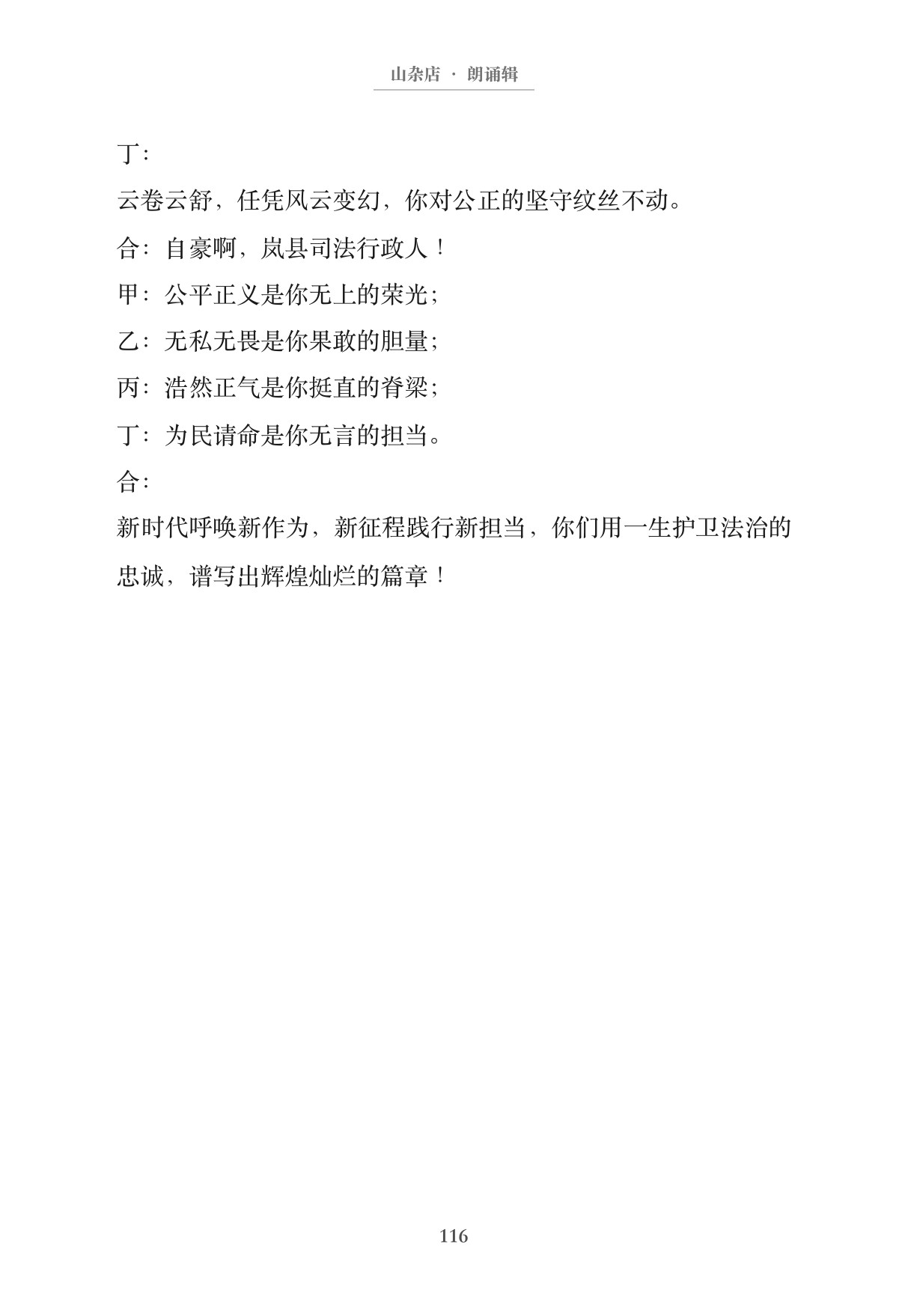 山杂店 · 朗诵辑

丁：

云卷云舒，任凭风云变幻，你对公正的坚守纹丝不动。

合：自豪啊，岚县司法行政人！

甲：公平正义是你无上的荣光；

乙：无私无畏是你果敢的胆量；

丙：浩然正气是你挺直的脊梁；

丁：为民请命是你无言的担当。

合：

新时代呼唤新作为，新征程践行新担当，你们用一生护卫法治的忠诚，谱写出辉煌灿烂的篇章！

116